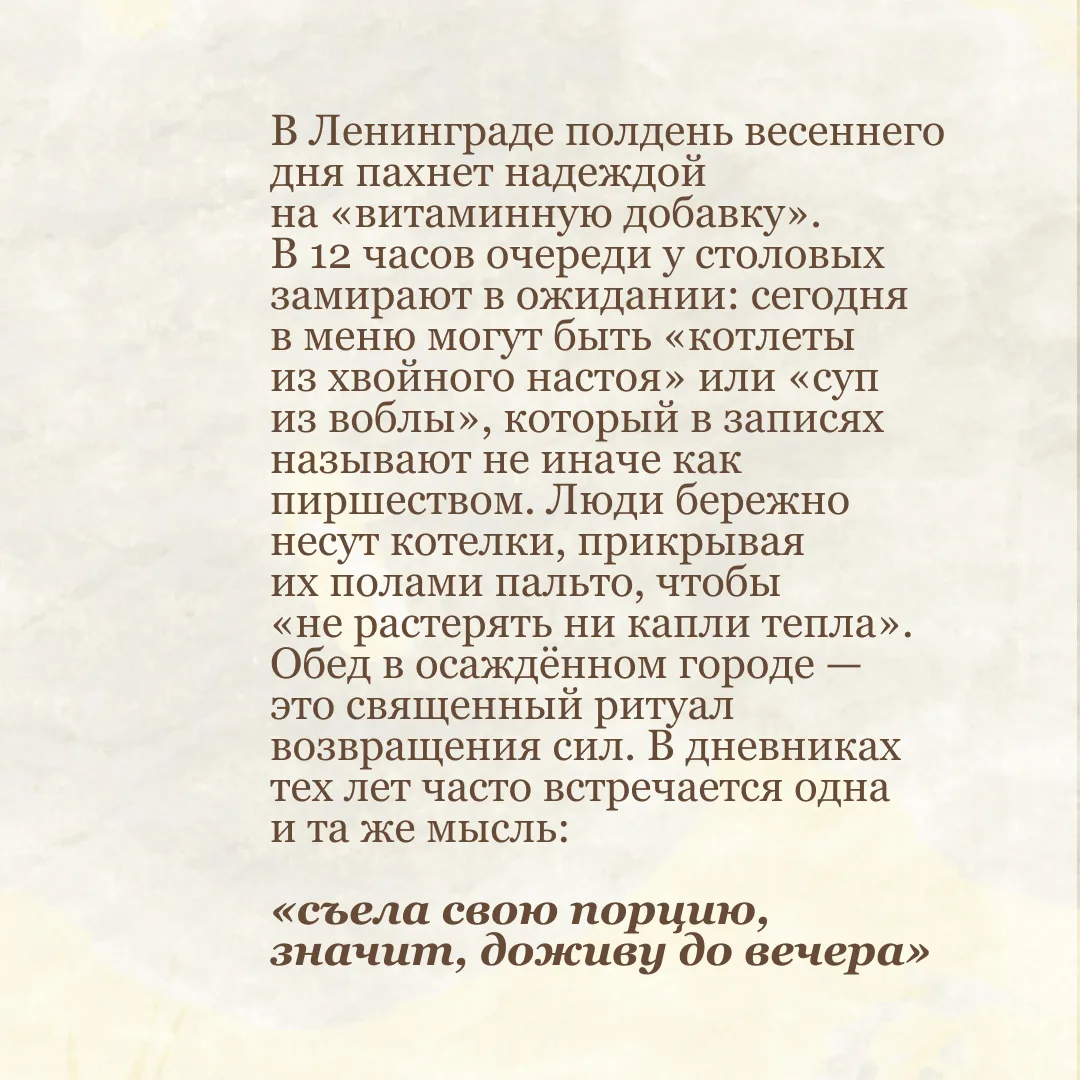 В Ленинграде полдень весеннего дня пахнет надеждой на «витаминную добавку». В 12 часов очереди у столовых замирают в ожидании: сегодня в меню могут быть «котлеты из хвойного настоя» или «суп из воблы», который в записях называют не иначе как пиршеством. Люди бережно несут котелки, прикрывая их полами пальто, чтобы «не растерять ни капли тепла». Обед в осаждённом городе — это священный ритуал возвращения сил. В дневниках тех лет часто встречается одна и та же мысль:

«съела свою порцию, значит, доживу до вечера»